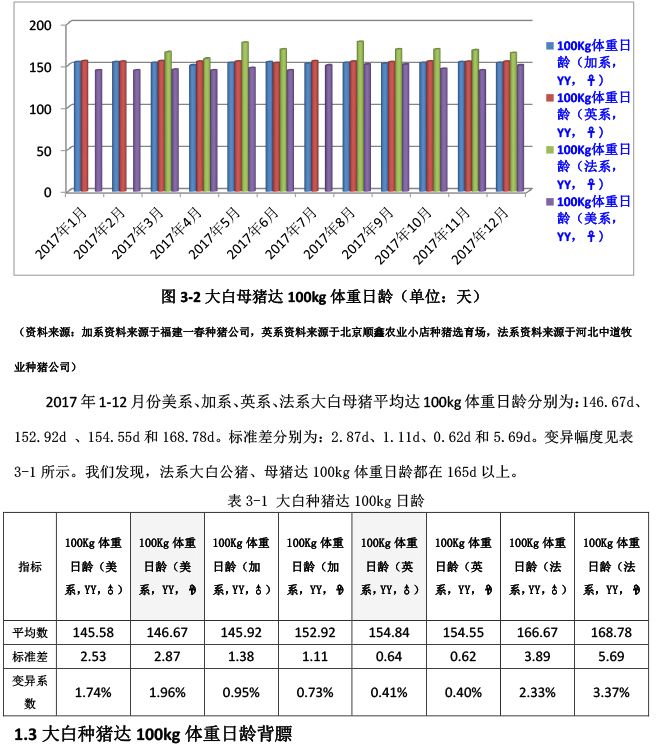 200
150
100
50
0

2017年1月 2017年2月 2017年3月 2017年4月 2017年5月 2017年6月 2017年7月 2017年8月 2017年9月 2017年10月 2017年11月 2017年12月

100Kg体重日龄（加系，YY，♀）
100Kg体重日龄（英系，YY，♀）
100Kg体重日龄（法系，YY，♀）
100Kg体重日龄（美系，YY，♀）

图 3-2 大白母猪达 100kg 体重日龄（单位：天）

（资料来源：加系资料来源于福建一春种猪公司，英系资料来源于北京顺鑫农业小店种猪选育场，法系资料来源于河北中道牧业种猪公司）

2017 年 1-12 月份美系、加系、英系、法系大白母猪平均达 100kg 体重日龄分别为：146.67d、152.92d 、154.55d 和 168.78d。标准差分别为：2.87d、1.11d、0.62d 和 5.69d。变异幅度见表 3-1 所示。我们发现，法系大白公猪、母猪达 100kg 体重日龄都在 165d 以上。

表 3-1 大白种猪达 100kg 日龄

| 指标 | 100Kg 体重日龄（美系，YY，♂） | 100Kg 体重日龄（美系，YY，♀） | 100Kg 体重日龄（加系，YY，♂） | 100Kg 体重日龄（加系，YY，♀） | 100Kg 体重日龄（英系，YY，♂） | 100Kg 体重日龄（英系，YY，♀） | 100Kg 体重日龄（法系，YY，♂） | 100Kg 体重日龄（法系，YY，♀） |
|---|---|---|---|---|---|---|---|---|
| 平均数 | 145.58 | 146.67 | 145.92 | 152.92 | 154.84 | 154.55 | 166.67 | 168.78 |
| 标准差 | 2.53 | 2.87 | 1.38 | 1.11 | 0.64 | 0.62 | 3.89 | 5.69 |
| 变异系数 | 1.74% | 1.96% | 0.95% | 0.73% | 0.41% | 0.40% | 2.33% | 3.37% |

1.3 大白种猪达 100kg 体重日龄背膘